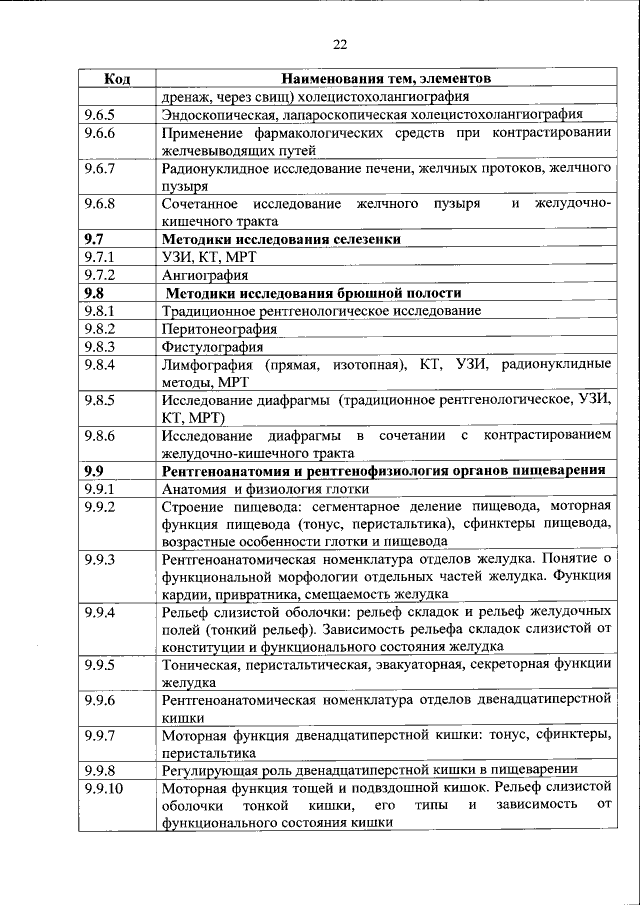 22

| Код | Наименования тем, элементов |
|---|---|
| | дренаж, через свищ) холецистохолангиография |
| 9.6.5 | Эндоскопическая, лапароскопическая холецистохолангиография |
| 9.6.6 | Применение фармакологических средств при контрастировании желчевыводящих путей |
| 9.6.7 | Радионуклидное исследование печени, желчных протоков, желчного пузыря |
| 9.6.8 | Сочетанное исследование желчного пузыря и желудочно-кишечного тракта |
| **9.7** | **Методики исследования селезенки** |
| 9.7.1 | УЗИ, КТ, МРТ |
| 9.7.2 | Ангиография |
| **9.8** | **Методики исследования брюшной полости** |
| 9.8.1 | Традиционное рентгенологическое исследование |
| 9.8.2 | Перитонеография |
| 9.8.3 | Фистулография |
| 9.8.4 | Лимфография (прямая, изотопная), КТ, УЗИ, радионуклидные методы, МРТ |
| 9.8.5 | Исследование диафрагмы (традиционное рентгенологическое, УЗИ, КТ, МРТ) |
| 9.8.6 | Исследование диафрагмы в сочетании с контрастированием желудочно-кишечного тракта |
| **9.9** | **Рентгеноанатомия и рентгенофизиология органов пищеварения** |
| 9.9.1 | Анатомия и физиология глотки |
| 9.9.2 | Строение пищевода: сегментарное деление пищевода, моторная функция пищевода (тонус, перистальтика), сфинктеры пищевода, возрастные особенности глотки и пищевода |
| 9.9.3 | Рентгеноанатомическая номенклатура отделов желудка. Понятие о функциональной морфологии отдельных частей желудка. Функция кардии, привратника, смещаемость желудка |
| 9.9.4 | Рельеф слизистой оболочки: рельеф складок и рельеф желудочных полей (тонкий рельеф). Зависимость рельефа складок слизистой от конституции и функционального состояния желудка |
| 9.9.5 | Тоническая, перистальтическая, эвакуаторная, секреторная функции желудка |
| 9.9.6 | Рентгеноанатомическая номенклатура отделов двенадцатиперстной кишки |
| 9.9.7 | Моторная функция двенадцатиперстной кишки: тонус, сфинктеры, перистальтика |
| 9.9.8 | Регулирующая роль двенадцатиперстной кишки в пищеварении |
| 9.9.10 | Моторная функция тощей и подвздошной кишок. Рельеф слизистой оболочки тонкой кишки, его типы и зависимость от функционального состояния кишки |